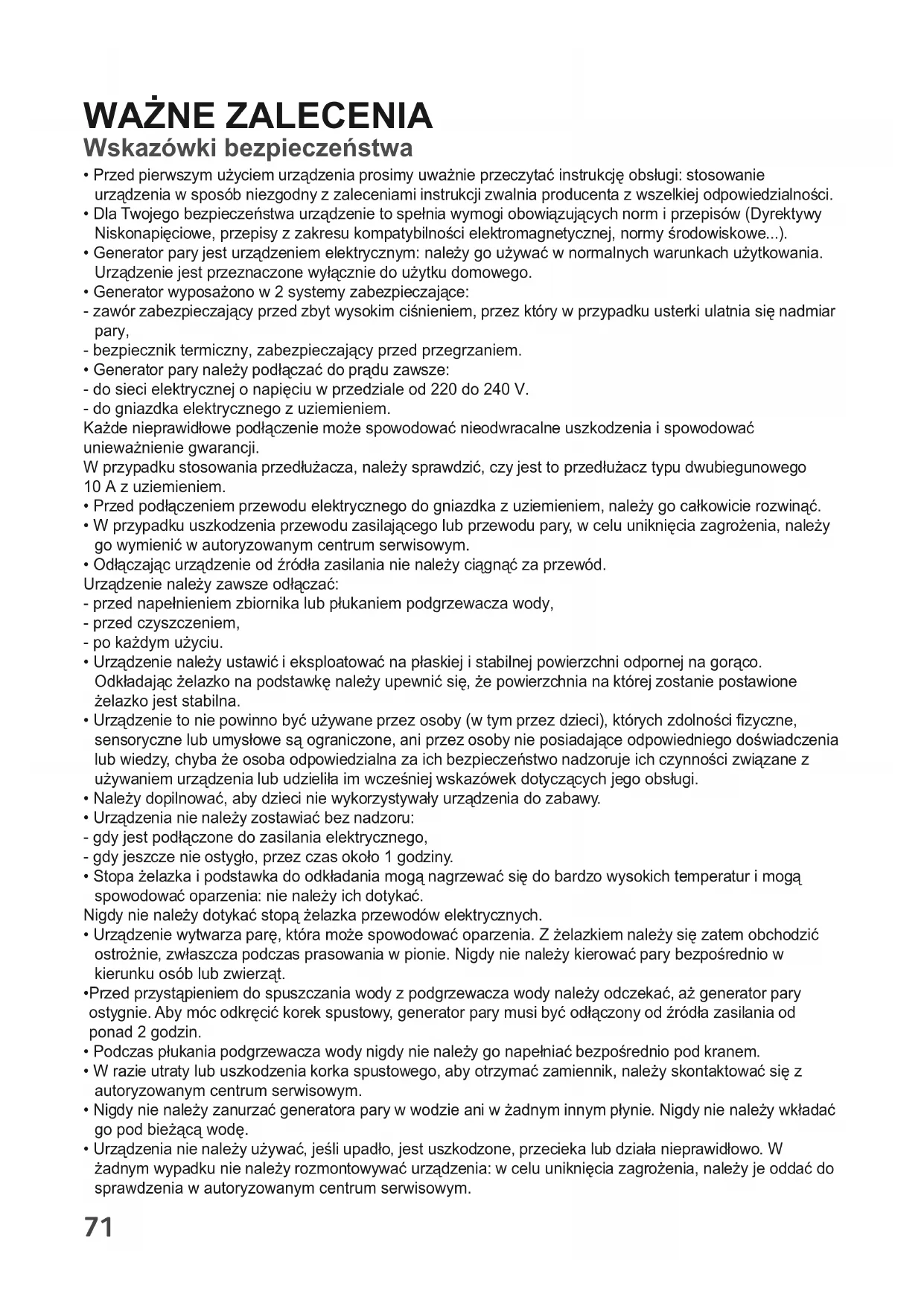 WAŻNE ZALECENIA
Wskazówki bezpieczeństwa

• Przed pierwszym użyciem urządzenia prosimy uważnie przeczytać instrukcję obsługi: stosowanie urządzenia w sposób niezgodny z zaleceniami instrukcji zwalnia producenta z wszelkiej odpowiedzialności.
• Dla Twojego bezpieczeństwa urządzenie to spełnia wymogi obowiązujących norm i przepisów (Dyrektywy Niskonapięciowe, przepisy z zakresu kompatybilności elektromagnetycznej, normy środowiskowe...).
• Generator pary jest urządzeniem elektrycznym: należy go używać w normalnych warunkach użytkowania. Urządzenie jest przeznaczone wyłącznie do użytku domowego.
• Generator wyposażono w 2 systemy zabezpieczające:
- zawór zabezpieczający przed zbyt wysokim ciśnieniem, przez który w przypadku usterki ulatnia się nadmiar pary,
- bezpiecznik termiczny, zabezpieczający przed przegrzaniem.
• Generator pary należy podłączać do prądu zawsze:
- do sieci elektrycznej o napięciu w przedziale od 220 do 240 V.
- do gniazdka elektrycznego z uziemieniem.
Każde nieprawidłowe podłączenie może spowodować nieodwracalne uszkodzenia i spowodować unieważnienie gwarancji.
W przypadku stosowania przedłużacza, należy sprawdzić, czy jest to przedłużacz typu dwubiegunowego 10 A z uziemieniem.
• Przed podłączeniem przewodu elektrycznego do gniazdka z uziemieniem, należy go całkowicie rozwinąć.
• W przypadku uszkodzenia przewodu zasilającego lub przewodu pary, w celu uniknięcia zagrożenia, należy go wymienić w autoryzowanym centrum serwisowym.
• Odłączając urządzenie od źródła zasilania nie należy ciągnąć za przewód.
Urządzenie należy zawsze odłączać:
- przed napełnieniem zbiornika lub płukaniem podgrzewacza wody,
- przed czyszczeniem,
- po każdym użyciu.
• Urządzenie należy ustawić i eksploatować na płaskiej i stabilnej powierzchni odpornej na gorąco. Odkładając żelazko na podstawkę należy upewnić się, że powierzchnia na której zostanie postawione żelazko jest stabilna.
• Urządzenie to nie powinno być używane przez osoby (w tym przez dzieci), których zdolności fizyczne, sensoryczne lub umysłowe są ograniczone, ani przez osoby nie posiadające odpowiedniego doświadczenia lub wiedzy, chyba że osoba odpowiedzialna za ich bezpieczeństwo nadzoruje ich czynności związane z używaniem urządzenia lub udzieliła im wcześniej wskazówek dotyczących jego obsługi.
• Należy dopilnować, aby dzieci nie wykorzystywały urządzenia do zabawy.
• Urządzenia nie należy zostawiać bez nadzoru:
- gdy jest podłączone do zasilania elektrycznego,
- gdy jeszcze nie ostygło, przez czas około 1 godziny.
• Stopa żelazka i podstawka do odkładania mogą nagrzewać się do bardzo wysokich temperatur i mogą spowodować oparzenia: nie należy ich dotykać.
Nigdy nie należy dotykać stopą żelazka przewodów elektrycznych.
• Urządzenie wytwarza parę, która może spowodować oparzenia. Z żelazkiem należy się zatem obchodzić ostrożnie, zwłaszcza podczas prasowania w pionie. Nigdy nie należy kierować pary bezpośrednio w kierunku osób lub zwierząt.
•Przed przystąpieniem do spuszczania wody z podgrzewacza wody należy odczekać, aż generator pary ostygnie. Aby móc odkręcić korek spustowy, generator pary musi być odłączony od źródła zasilania od ponad 2 godzin.
• Podczas płukania podgrzewacza wody nigdy nie należy go napełniać bezpośrednio pod kranem.
• W razie utraty lub uszkodzenia korka spustowego, aby otrzymać zamiennik, należy skontaktować się z autoryzowanym centrum serwisowym.
• Nigdy nie należy zanurzać generatora pary w wodzie ani w żadnym innym płynie. Nigdy nie należy wkładać go pod bieżącą wodę.
• Urządzenia nie należy używać, jeśli upadło, jest uszkodzone, przecieka lub działa nieprawidłowo. W żadnym wypadku nie należy rozmontowywać urządzenia: w celu uniknięcia zagrożenia, należy je oddać do sprawdzenia w autoryzowanym centrum serwisowym.

71